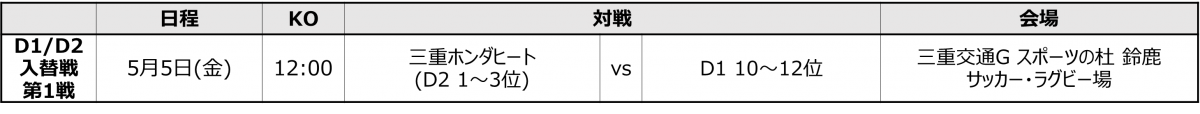 |  | 日程 | KO | 対戦 |  |  | 会場 |
|---|---|---|---|---|---|---|
| D1/D2 入替戦 第1戦 | 5月5日(金) | 12:00 | 三重ホンダヒート (D2 1～3位) | vs | D1 10～12位 | 三重交通G スポーツの杜 鈴鹿 サッカー・ラグビー場 |